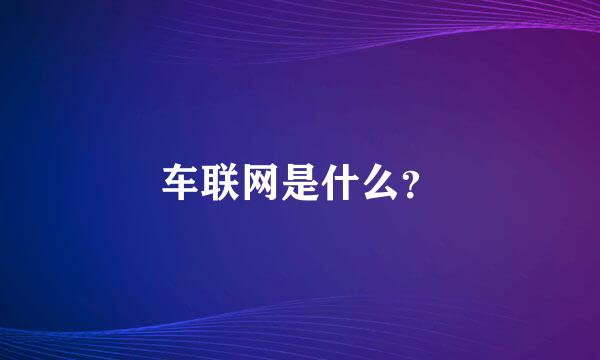 车联网是什么?